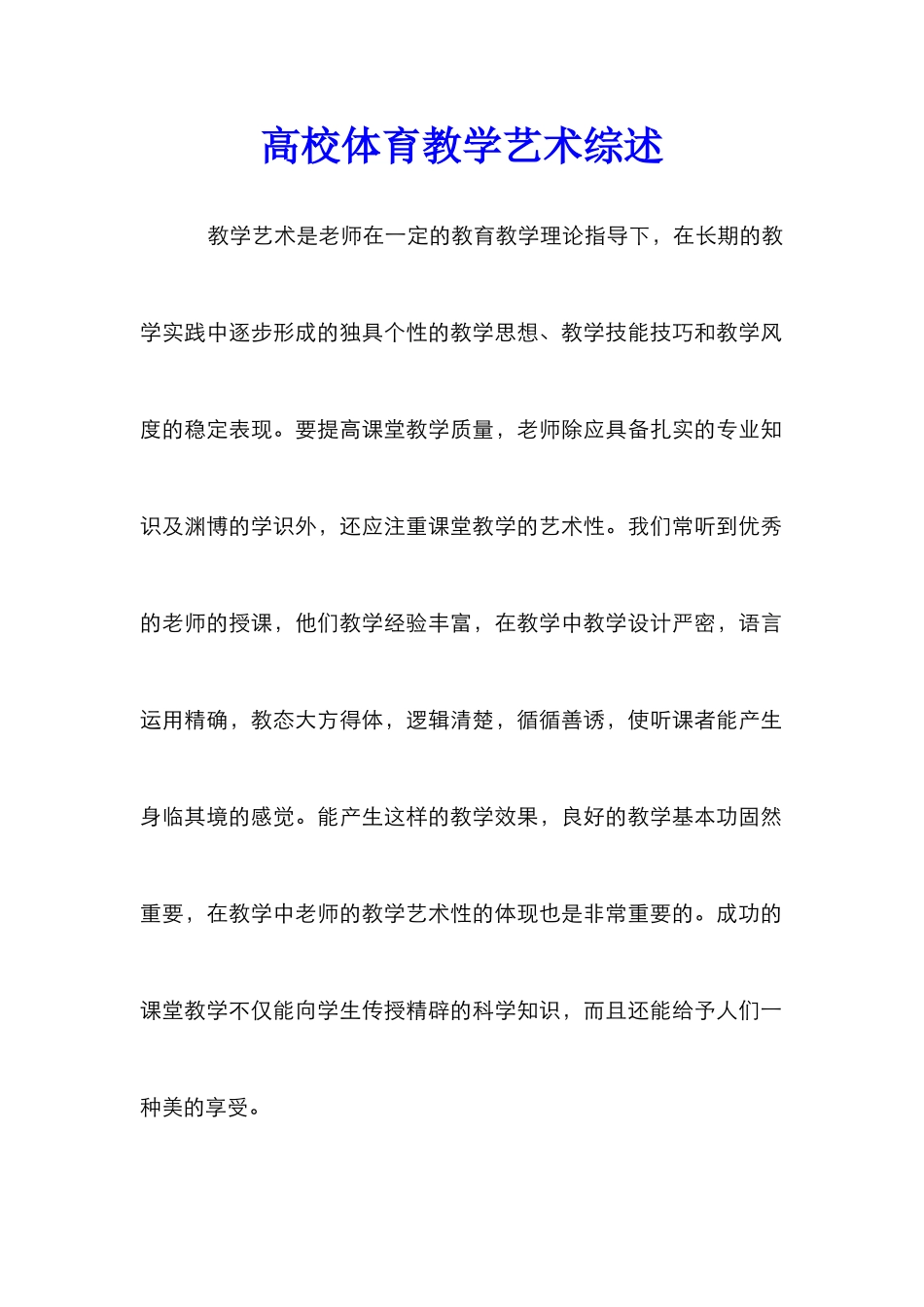 高校体育教学艺术综述

教学艺术是老师在一定的教育教学理论指导下，在长期的教学实践中逐步形成的独具个性的教学思想、教学技能技巧和教学风度的稳定表现。要提高课堂教学质量，老师除应具备扎实的专业知识及渊博的学识外，还应注重课堂教学的艺术性。我们常听到优秀的老师的授课，他们教学经验丰富，在教学中教学设计严密，语言运用精确，教态大方得体，逻辑清楚，循循善诱，使听课者能产生身临其境的感觉。能产生这样的教学效果，良好的教学基本功固然重要，在教学中老师的教学艺术性的体现也是非常重要的。成功的课堂教学不仅能向学生传授精辟的科学知识，而且还能给予人们一种美的享受。